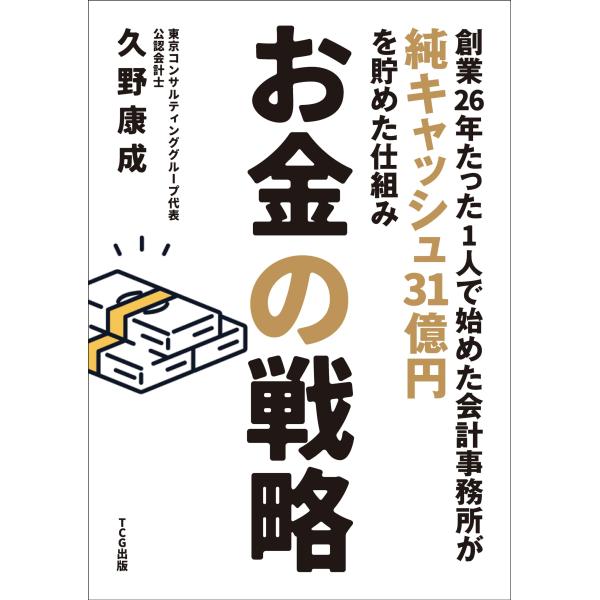 創業26年たった1人で始めた会計事務所が
純キャッシュ31億円
を貯めた仕組み

お金の戦略

東京コンサルティンググループ代表
公認会計士
久野康成

TCG出版